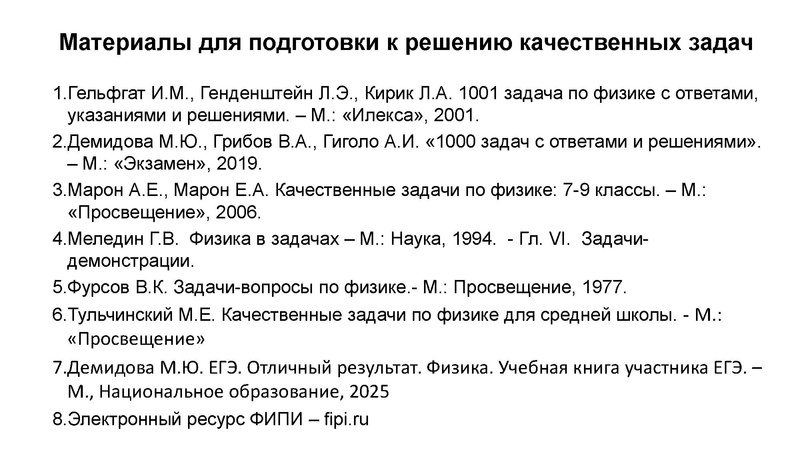 Материалы для подготовки к решению качественных задач

1.Гельфгат И.М., Генденштейн Л.Э., Кирик Л.А. 1001 задача по физике с ответами, указаниями и решениями. – М.: «Илекса», 2001.

2.Демидова М.Ю., Грибов В.А., Гиголо А.И. «1000 задач с ответами и решениями». – М.: «Экзамен», 2019.

3.Марон А.Е., Марон Е.А. Качественные задачи по физике: 7-9 классы. – М.: «Просвещение», 2006.

4.Меледин Г.В. Физика в задачах – М.: Наука, 1994. - Гл. VI. Задачи-демонстрации.

5.Фурсов В.К. Задачи-вопросы по физике.- М.: Просвещение, 1977.

6.Тульчинский М.Е. Качественные задачи по физике для средней школы. - М.: «Просвещение»

7.Демидова М.Ю. ЕГЭ. Отличный результат. Физика. Учебная книга участника ЕГЭ. – М., Национальное образование, 2025

8.Электронный ресурс ФИПИ – fipi.ru